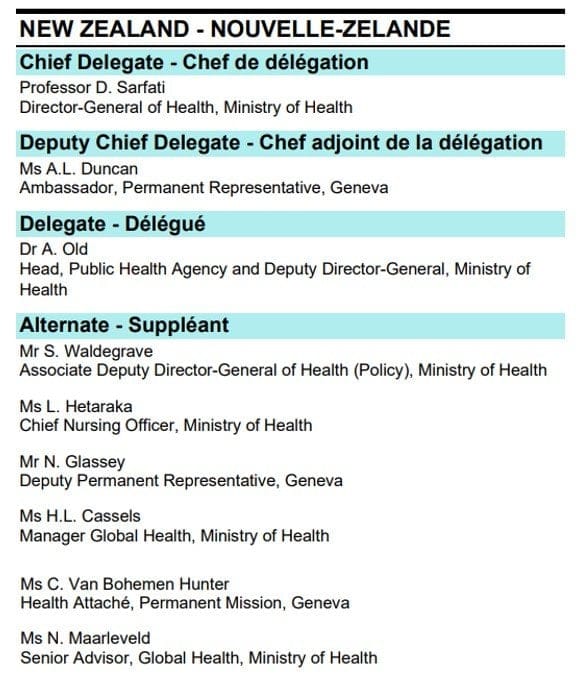 NEW ZEALAND - NOUVELLE-ZELANDE

Chief Delegate - Chef de délégation

Professor D. Sarfati
Director-General of Health, Ministry of Health

Deputy Chief Delegate - Chef adjoint de la délégation

Ms A.L. Duncan
Ambassador, Permanent Representative, Geneva

Delegate - Délégué

Dr A. Old
Head, Public Health Agency and Deputy Director-General, Ministry of Health

Alternate - Suppléant

Mr S. Waldegrave
Associate Deputy Director-General of Health (Policy), Ministry of Health

Ms L. Hetaraka
Chief Nursing Officer, Ministry of Health

Mr N. Glassey
Deputy Permanent Representative, Geneva

Ms H.L. Cassels
Manager Global Health, Ministry of Health

Ms C. Van Bohemen Hunter
Health Attaché, Permanent Mission, Geneva

Ms N. Maarleveld
Senior Advisor, Global Health, Ministry of Health